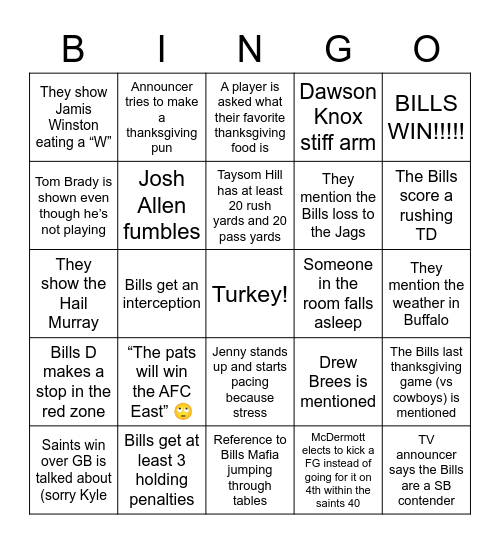 | B | I | N | G | O |
|---|---|---|---|---|
| They show Jamis Winston eating a “W” | Announcer tries to make a thanksgiving pun | A player is asked what their favorite thanksgiving food is | Dawson Knox stiff arm | BILLS WIN!!!!! |
| Tom Brady is shown even though he’s not playing | Josh Allen fumbles | Taysom Hill has at least 20 rush yards and 20 pass yards | They mention the Bills loss to the Jags | The Bills score a rushing TD |
| They show the Hail Murray | Bills get an interception | Turkey! | Someone in the room falls asleep | They mention the weather in Buffalo |
| Bills D makes a stop in the red zone | “The pats will win the AFC East” 🙄 | Jenny stands up and starts pacing because stress | Drew Brees is mentioned | The Bills last thanksgiving game (vs cowboys) is mentioned |
| Saints win over GB is talked about (sorry Kyle | Bills get at least 3 holding penalties | Reference to Bills Mafia jumping through tables | McDermott elects to kick a FG instead of going for it on 4th within the saints 40 | TV announcer says the Bills are a SB contender |